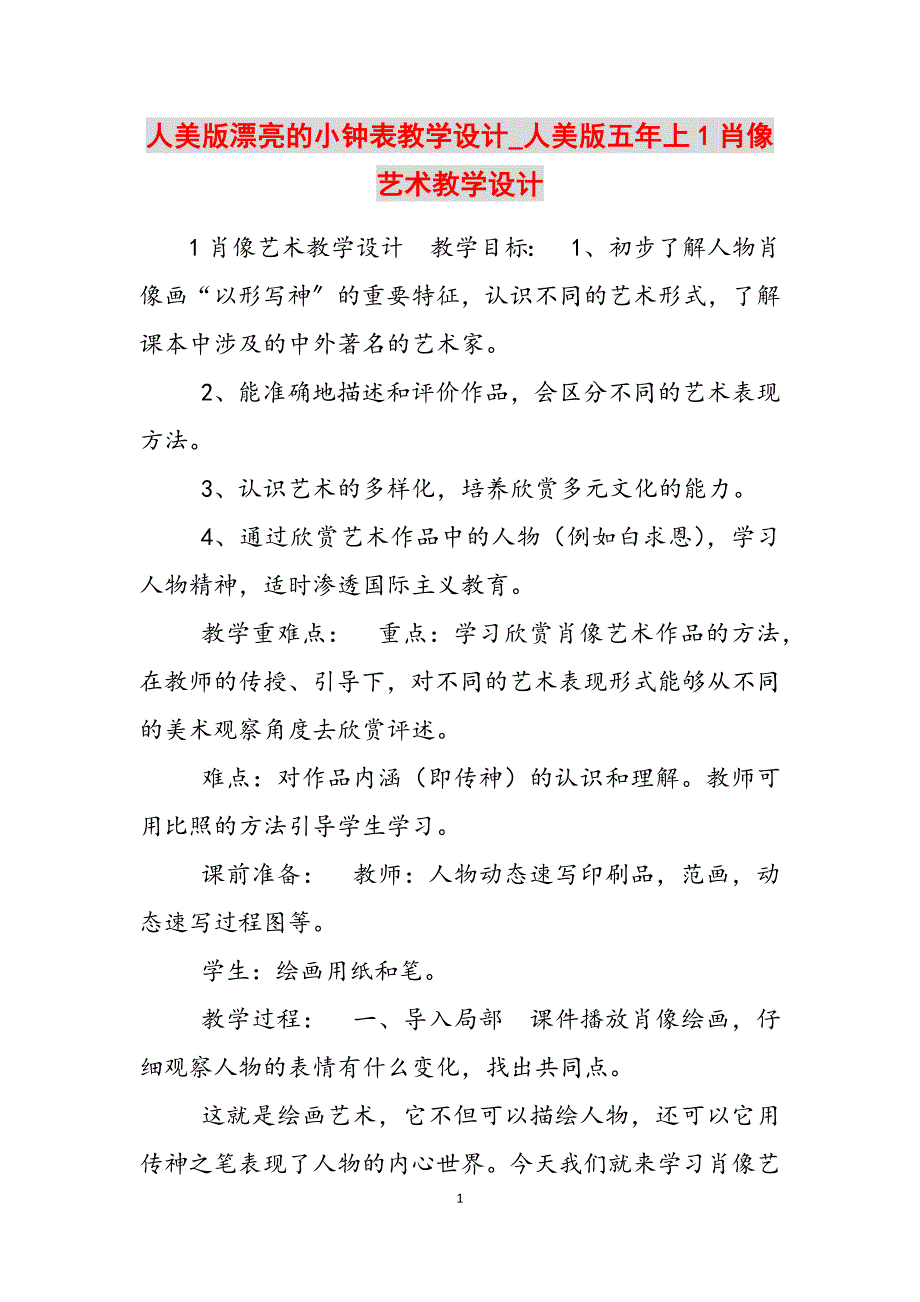 人美版漂亮的小钟表教学设计_人美版五年上1肖像艺术教学设计

1肖像艺术教学设计　教学目标：　1、初步了解人物肖像画“以形写神”的重要特征，认识不同的艺术形式，了解课本中涉及的中外著名的艺术家。

2、能准确地描述和评价作品，会区分不同的艺术表现方法。

3、认识艺术的多样化，培养欣赏多元文化的能力。

4、通过欣赏艺术作品中的人物（例如白求恩），学习人物精神，适时渗透国际主义教育。

教学重难点：　重点：学习欣赏肖像艺术作品的方法，在教师的传授、引导下，对不同的艺术表现形式能够从不同的美术观察角度去欣赏评述。

难点：对作品内涵（即传神）的认识和理解。教师可用比照的方法引导学生学习。

课前准备：　教师：人物动态速写印刷品，范画，动态速写过程图等。

学生：绘画用纸和笔。

教学过程：　一、导入局部　课件播放肖像绘画，仔细观察人物的表情有什么变化，找出共同点。

这就是绘画艺术，它不但可以描绘人物，还可以它用传神之笔表现了人物的内心世界。今天我们就来学习肖像艺

1